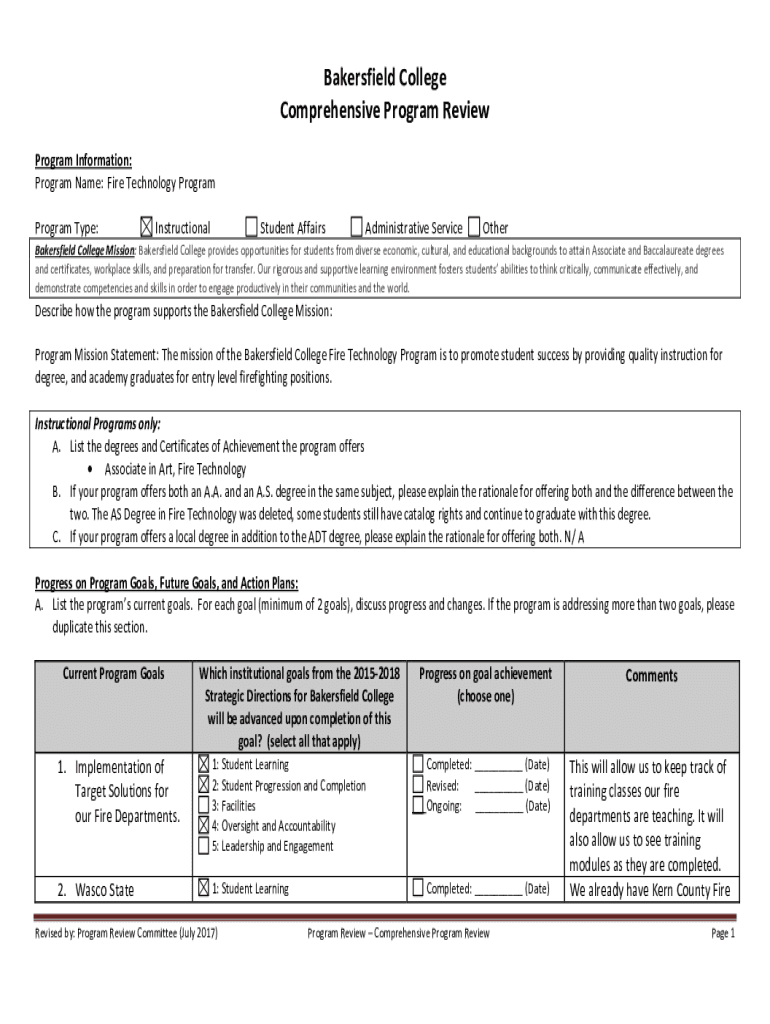 Bakersfield College
Comprehensive Program Review

Program Information:
Program Name: Fire Technology Program

Program Type: ☒ Instructional ☐ Student Affairs ☐ Administrative Service ☐ Other

Bakersfield College Mission: Bakersfield College provides opportunities for students from diverse economic, cultural, and educational backgrounds to attain Associate and Baccalaureate degrees and certificates, workplace skills, and preparation for transfer. Our rigorous and supportive learning environment fosters students' abilities to think critically, communicate effectively, and demonstrate competencies and skills in order to engage productively in their communities and the world.

Describe how the program supports the Bakersfield College Mission:

Program Mission Statement: The mission of the Bakersfield College Fire Technology Program is to promote student success by providing quality instruction for degree, and academy graduates for entry level firefighting positions.

Instructional Programs only:
A. List the degrees and Certificates of Achievement the program offers
• Associate in Art, Fire Technology
B. If your program offers both an A.A. and an A.S. degree in the same subject, please explain the rationale for offering both and the difference between the two. The AS Degree in Fire Technology was deleted, some students still have catalog rights and continue to graduate with this degree.
C. If your program offers a local degree in addition to the ADT degree, please explain the rationale for offering both. N/ A

Progress on Program Goals, Future Goals, and Action Plans:
A. List the program's current goals. For each goal (minimum of 2 goals), discuss progress and changes. If the program is addressing more than two goals, please duplicate this section.

| Current Program Goals | Which institutional goals from the 2015-2018 Strategic Directions for Bakersfield College will be advanced upon completion of this goal? (select all that apply) | Progress on goal achievement (choose one) | Comments |
|---|---|---|---|
| 1. Implementation of Target Solutions for our Fire Departments. | ☒ 1: Student Learning ☒ 2: Student Progression and Completion ☐ 3: Facilities ☒ 4: Oversight and Accountability ☐ 5: Leadership and Engagement | ☐ Completed: ________ (Date) ☐ Revised: ________ (Date) ☐ Ongoing: ________ (Date) | This will allow us to keep track of training classes our fire departments are teaching. It will also allow us to see training modules as they are completed. |
| 2. Wasco State | ☒ 1: Student Learning | ☐ Completed: ________ (Date) | We already have Kern County Fire |

Revised by: Program Review Committee (July 2017) Program Review – Comprehensive Program Review Page 1